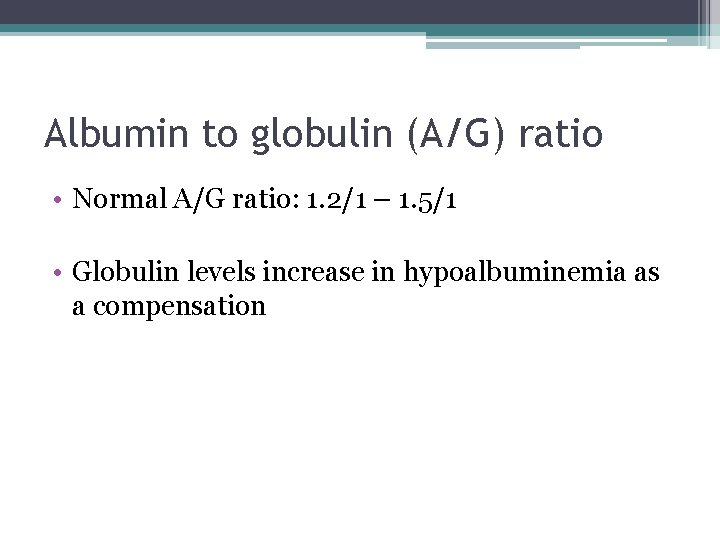 Albumin to globulin (A/G) ratio

• Normal A/G ratio: 1.2/1 – 1.5/1

• Globulin levels increase in hypoalbuminemia as a compensation